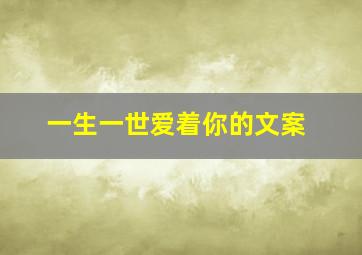 一生一世爱着你的文案